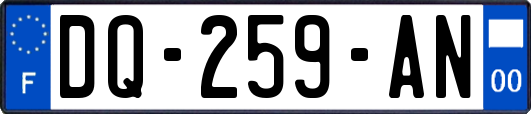 F

DQ-259-AN

00